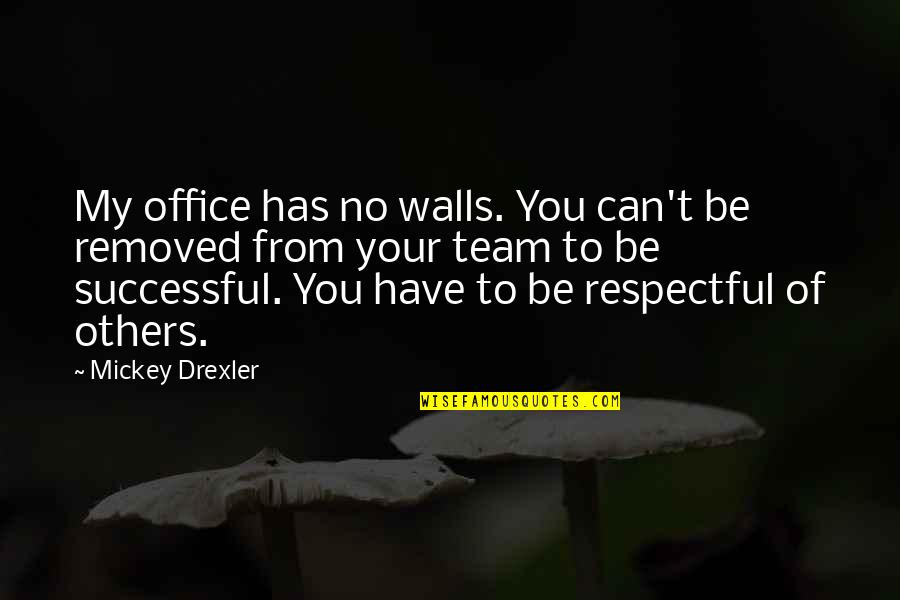 My office has no walls. You can't be removed from your team to be successful. You have to be respectful of others.

~ Mickey Drexler

WISEFAMOUSQUOTES.COM